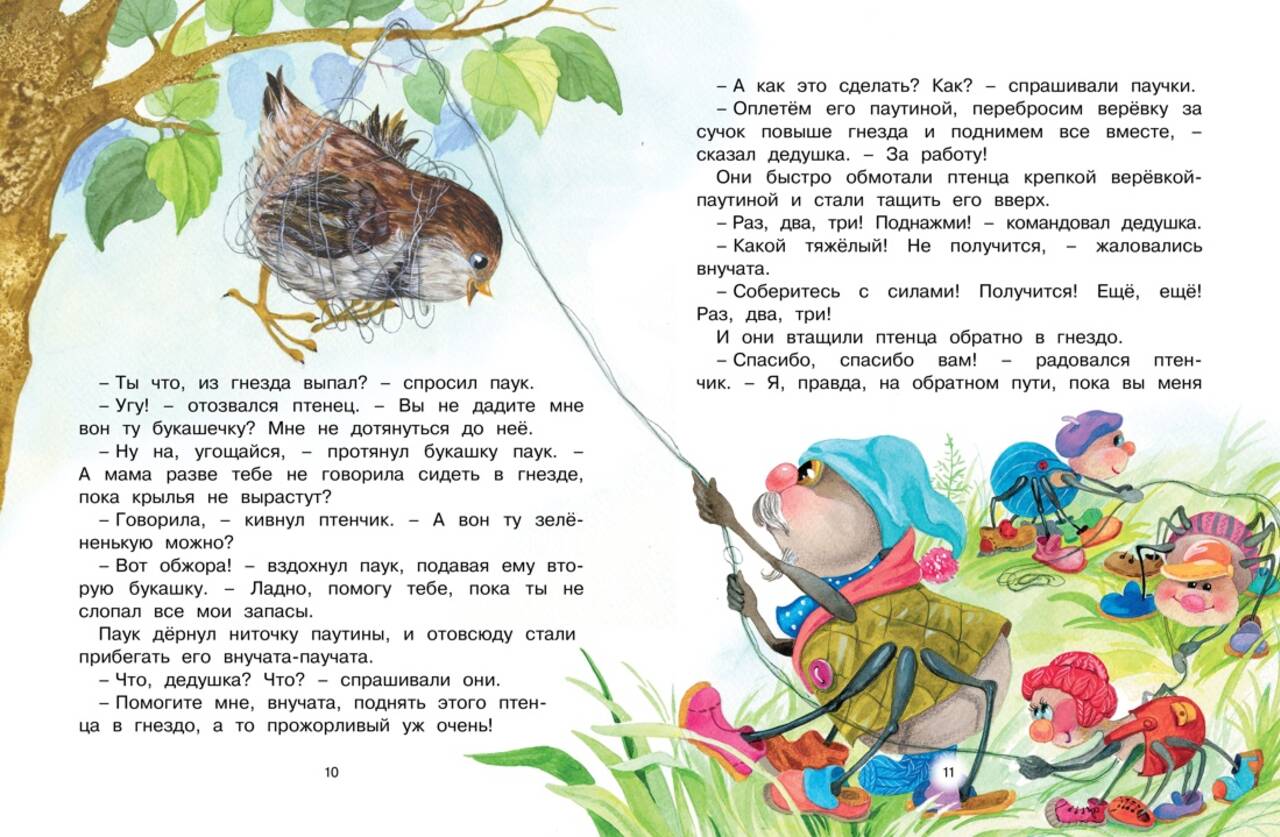 – Ты что, из гнезда выпал? – спросил паук.

– Угу! – отозвался птенец. – Вы не дадите мне вон ту букашечку? Мне не дотянуться до неё.

– Ну на, угощайся, – протянул букашку паук. – А мама разве тебе не говорила сидеть в гнезде, пока крылья не вырастут?

– Говорила, – кивнул птенчик. – А вон ту зелёненькую можно?

– Вот обжора! – вздохнул паук, подавая ему вторую букашку. – Ладно, помогу тебе, пока ты не слопал все мои запасы.

Паук дёрнул ниточку паутины, и отовсюду стали прибегать его внучата-паучата.

– Что, дедушка? Что? – спрашивали они.

– Помогите мне, внучата, поднять этого птенца в гнездо, а то прожорливый уж очень!

10

– А как это сделать? Как? – спрашивали паучки.

– Оплетём его паутиной, перебросим верёвку за сучок повыше гнезда и поднимем все вместе, – сказал дедушка. – За работу!

Они быстро обмотали птенца крепкой верёвкой-паутиной и стали тащить его вверх.

– Раз, два, три! Поднажми! – командовал дедушка.

– Какой тяжёлый! Не получится, – жаловались внучата.

– Соберитесь с силами! Получится! Ещё, ещё! Раз, два, три!

И они втащили птенца обратно в гнездо.

– Спасибо, спасибо вам! – радовался птенчик. – Я, правда, на обратном пути, пока вы меня

11